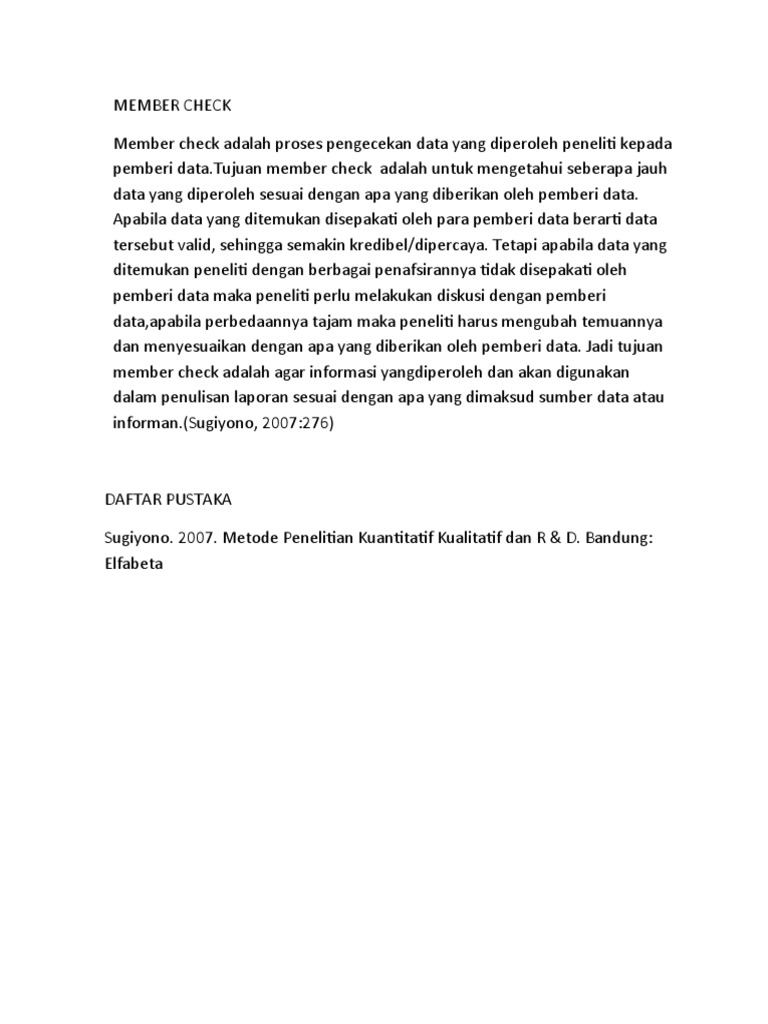 MEMBER CHECK

Member check adalah proses pengecekan data yang diperoleh peneliti kepada pemberi data.Tujuan member check adalah untuk mengetahui seberapa jauh data yang diperoleh sesuai dengan apa yang diberikan oleh pemberi data. Apabila data yang ditemukan disepakati oleh para pemberi data berarti data tersebut valid, sehingga semakin kredibel/dipercaya. Tetapi apabila data yang ditemukan peneliti dengan berbagai penafsirannya tidak disepakati oleh pemberi data maka peneliti perlu melakukan diskusi dengan pemberi data,apabila perbedaannya tajam maka peneliti harus mengubah temuannya dan menyesuaikan dengan apa yang diberikan oleh pemberi data. Jadi tujuan member check adalah agar informasi yangdiperoleh dan akan digunakan dalam penulisan laporan sesuai dengan apa yang dimaksud sumber data atau informan.(Sugiyono, 2007:276)

DAFTAR PUSTAKA

Sugiyono. 2007. Metode Penelitian Kuantitatif Kualitatif dan R & D. Bandung: Elfabeta